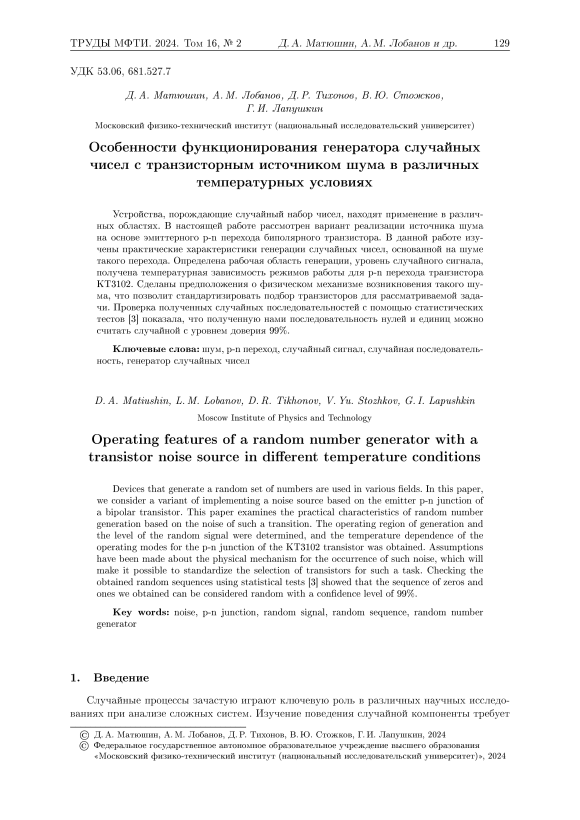 ТРУДЫ МФТИ. 2024. Том 16, № 2 Д. А. Матюшин, А. М. Лобанов и др. 129

УДК 53.06, 681.527.7

Д. А. Матюшин, А. М. Лобанов, Д. Р. Тихонов, В. Ю. Стожков, Г. И. Лапушкин

Московский физико-технический институт (национальный исследовательский университет)

Особенности функционирования генератора случайных чисел с транзисторным источником шума в различных температурных условиях

Устройства, порождающие случайный набор чисел, находят применение в различных областях. В настоящей работе рассмотрен вариант реализации источника шума на основе эмиттерного p-n перехода биполярного транзистора. В данной работе изучены практические характеристики генерации случайных чисел, основанной на шуме такого перехода. Определена рабочая область генерации, уровень случайного сигнала, получена температурная зависимость режимов работы для p-n перехода транзистора КТ3102. Сделаны предположения о физическом механизме возникновения такого шума, что позволит стандартизировать подбор транзисторов для рассматриваемой задачи. Проверка полученных случайных последовательностей с помощью статистических тестов [3] показала, что полученную нами последовательность нулей и единиц можно считать случайной с уровнем доверия 99%.

Ключевые слова: шум, p-n переход, случайный сигнал, случайная последовательность, генератор случайных чисел

D. A. Matiushin, L. M. Lobanov, D. R. Tikhonov, V. Yu. Stozhkov, G. I. Lapushkin

Moscow Institute of Physics and Technology

Operating features of a random number generator with a transistor noise source in different temperature conditions

Devices that generate a random set of numbers are used in various fields. In this paper, we consider a variant of implementing a noise source based on the emitter p-n junction of a bipolar transistor. This paper examines the practical characteristics of random number generation based on the noise of such a transition. The operating region of generation and the level of the random signal were determined, and the temperature dependence of the operating modes for the p-n junction of the KT3102 transistor was obtained. Assumptions have been made about the physical mechanism for the occurrence of such noise, which will make it possible to standardize the selection of transistors for such a task. Checking the obtained random sequences using statistical tests [3] showed that the sequence of zeros and ones we obtained can be considered random with a confidence level of 99%.

Key words: noise, p-n junction, random signal, random sequence, random number generator

1. Введение

Случайные процессы зачастую играют ключевую роль в различных научных исследованиях при анализе сложных систем. Изучение поведения случайной компоненты требует

© Д. А. Матюшин, А. М. Лобанов, Д. Р. Тихонов, В. Ю. Стожков, Г. И. Лапушкин, 2024
© Федеральное государственное автономное образовательное учреждение высшего образования «Московский физико-технический институт (национальный исследовательский университет)», 2024